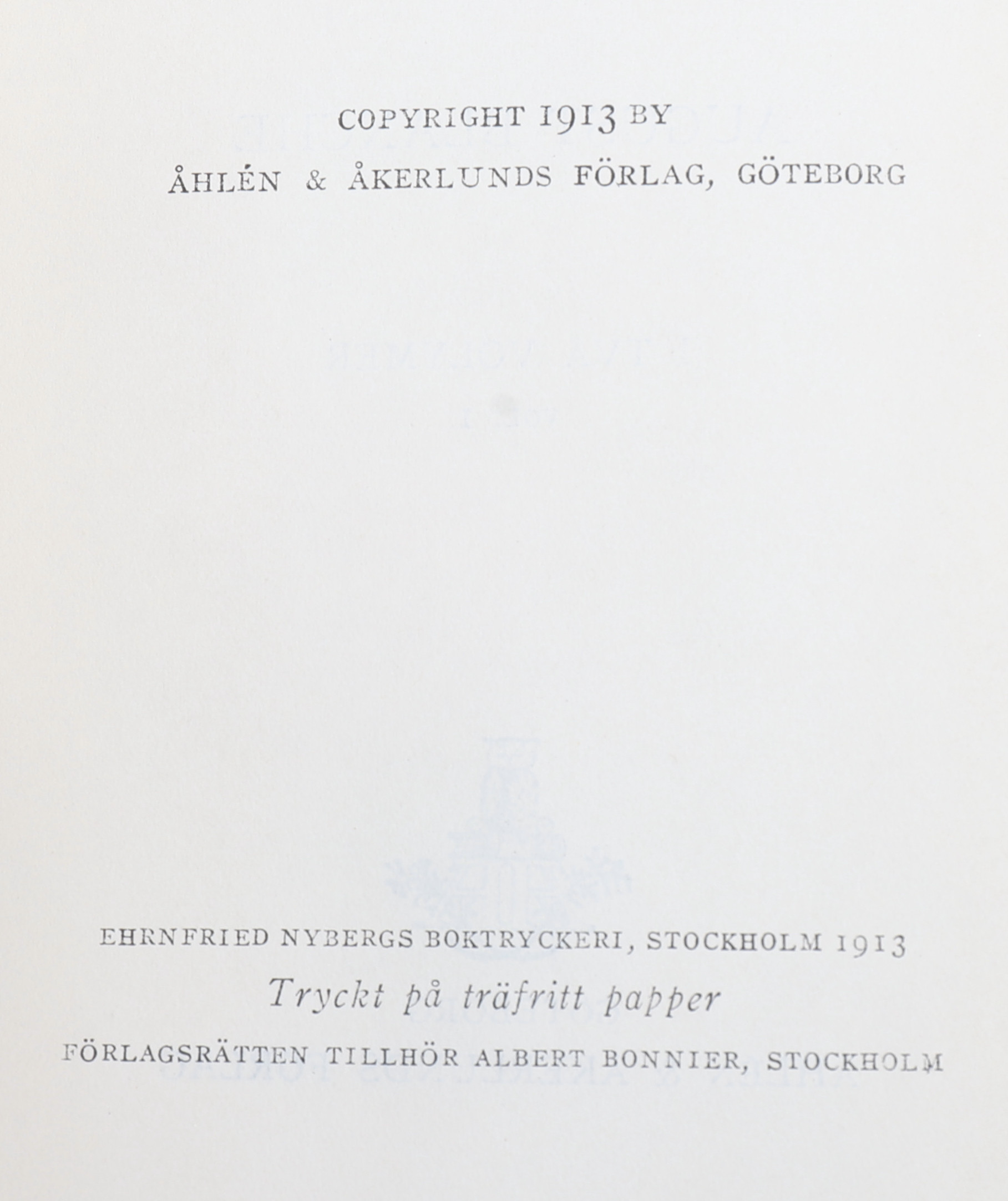 COPYRIGHT 1913 BY
ÅHLÉN & ÅKERLUNDS FÖRLAG, GÖTEBORG

EHRNFRIED NYBERGS BOKTRYCKERI, STOCKHOLM 1913
Tryckt på träfritt papper
FÖRLAGSRÄTTEN TILLHÖR ALBERT BONNIER, STOCKHOLM